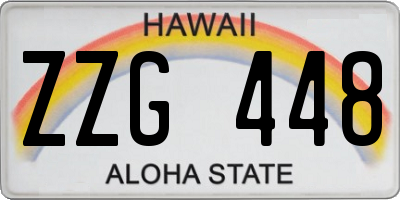 HAWAII

ZZG 448

ALOHA STATE